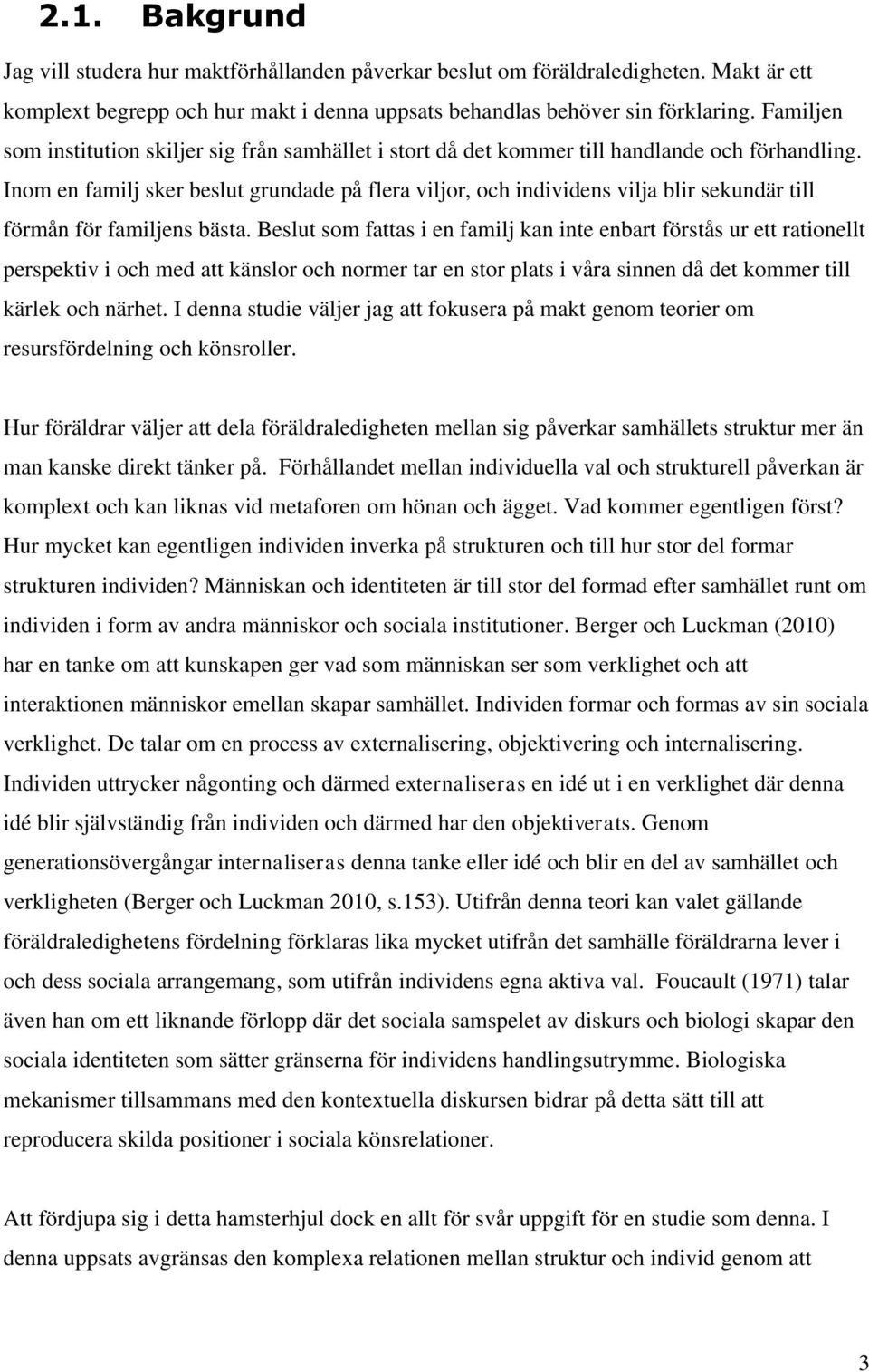 2.1. Bakgrund

Jag vill studera hur maktförhållanden påverkar beslut om föräldraledigheten. Makt är ett komplext begrepp och hur makt i denna uppsats behandlas behöver sin förklaring. Familjen som institution skiljer sig från samhället i stort då det kommer till handlande och förhandling. Inom en familj sker beslut grundade på flera viljor, och individens vilja blir sekundär till förmån för familjens bästa. Beslut som fattas i en familj kan inte enbart förstås ur ett rationellt perspektiv i och med att känslor och normer tar en stor plats i våra sinnen då det kommer till kärlek och närhet. I denna studie väljer jag att fokusera på makt genom teorier om resursfördelning och könsroller.

Hur föräldrar väljer att dela föräldraledigheten mellan sig påverkar samhällets struktur mer än man kanske direkt tänker på. Förhållandet mellan individuella val och strukturell påverkan är komplext och kan liknas vid metaforen om hönan och ägget. Vad kommer egentligen först? Hur mycket kan egentligen individen inverka på strukturen och till hur stor del formar strukturen individen? Människan och identiteten är till stor del formad efter samhället runt om individen i form av andra människor och sociala institutioner. Berger och Luckman (2010) har en tanke om att kunskapen ger vad som människan ser som verklighet och att interaktionen människor emellan skapar samhället. Individen formar och formas av sin sociala verklighet. De talar om en process av externalisering, objektivering och internalisering. Individen uttrycker någonting och därmed externaliseras en idé ut i en verklighet där denna idé blir självständig från individen och därmed har den objektiverats. Genom generationsövergångar internaliseras denna tanke eller idé och blir en del av samhället och verkligheten (Berger och Luckman 2010, s.153). Utifrån denna teori kan valet gällande föräldraledighetens fördelning förklaras lika mycket utifrån det samhälle föräldrarna lever i och dess sociala arrangemang, som utifrån individens egna aktiva val. Foucault (1971) talar även han om ett liknande förlopp där det sociala samspelet av diskurs och biologi skapar den sociala identiteten som sätter gränserna för individens handlingsutrymme. Biologiska mekanismer tillsammans med den kontextuella diskursen bidrar på detta sätt till att reproducera skilda positioner i sociala könsrelationer.

Att fördjupa sig i detta hamsterhjul dock en allt för svår uppgift för en studie som denna. I denna uppsats avgränsas den komplexa relationen mellan struktur och individ genom att

3